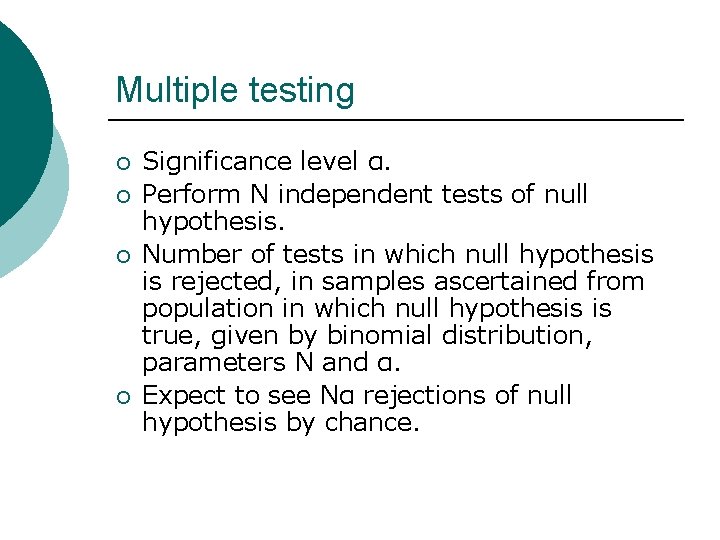 Multiple testing

• Significance level α.
• Perform N independent tests of null hypothesis.
• Number of tests in which null hypothesis is rejected, in samples ascertained from population in which null hypothesis is true, given by binomial distribution, parameters N and α.
• Expect to see Nα rejections of null hypothesis by chance.